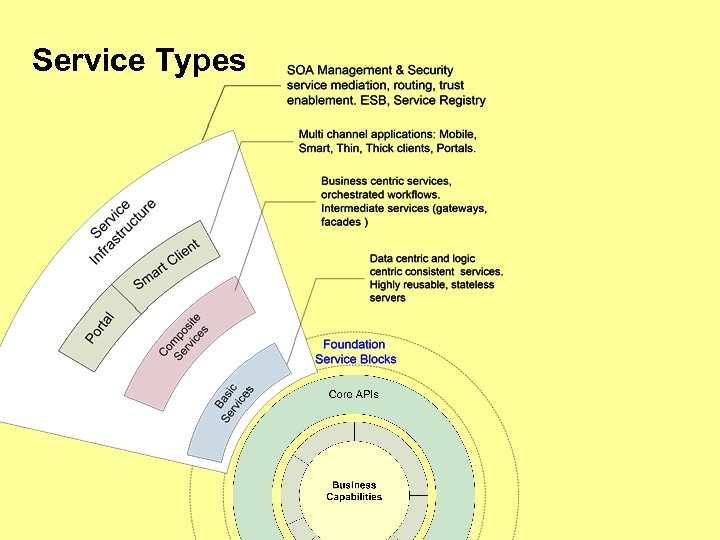 Service Types

SOA Management & Security service mediation, routing, trust enablement. ESB, Service Registry

Multi channel applications: Mobile, Smart, Thin, Thick clients, Portals.

Business centric services, orchestrated workflows. Intermediate services (gateways, facades )

Data centric and logic centric consistent services. Highly reusable, stateless servers

Service Infrastructure

Smart Client

Portal

Composite Services

Basic Services

Foundation Service Blocks

Core APIs

Business Capabilities